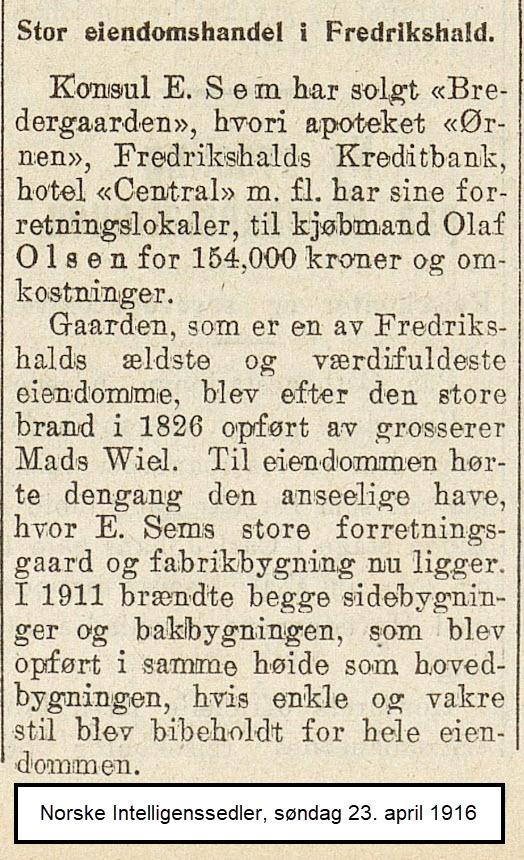 Stor eiendomshandel i Fredrikshald.

Konsul E. Sem har solgt «Bredergaarden», hvori apoteket «Ørnen», Fredrikshalds Kreditbank, hotel «Central» m. fl. har sine forretningslokaler, til kjøbmand Olaf Olsen for 154,000 kroner og omkostninger.

Gaarden, som er en av Fredrikshalds ældste og værdifuldeste eiendomme, blev efter den store brand i 1826 opført av grosserer Mads Wiel. Til eiendommen hørte dengang den anseelige have, hvor E. Sems store forretningsgaard og fabrikbygning nu ligger. I 1911 brændte begge sidebygninger og bakbygningen, som blev opført i samme høide som hovedbygningen, hvis enkle og vakre stil blev bibeholdt for hele eiendommen.

Norske Intelligenssedler, søndag 23. april 1916